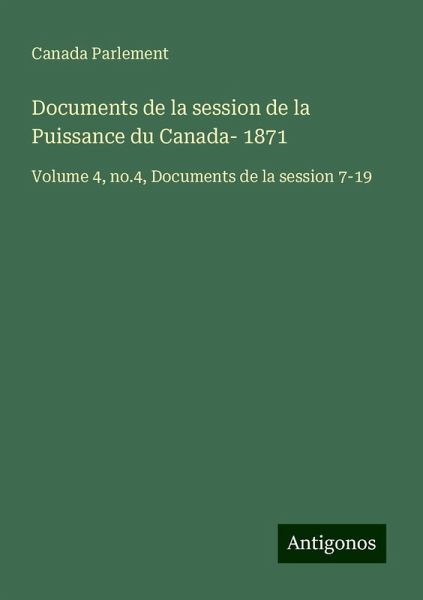 Canada Parlement

Documents de la session de la Puissance du Canada- 1871

Volume 4, no.4, Documents de la session 7-19

Antigonos